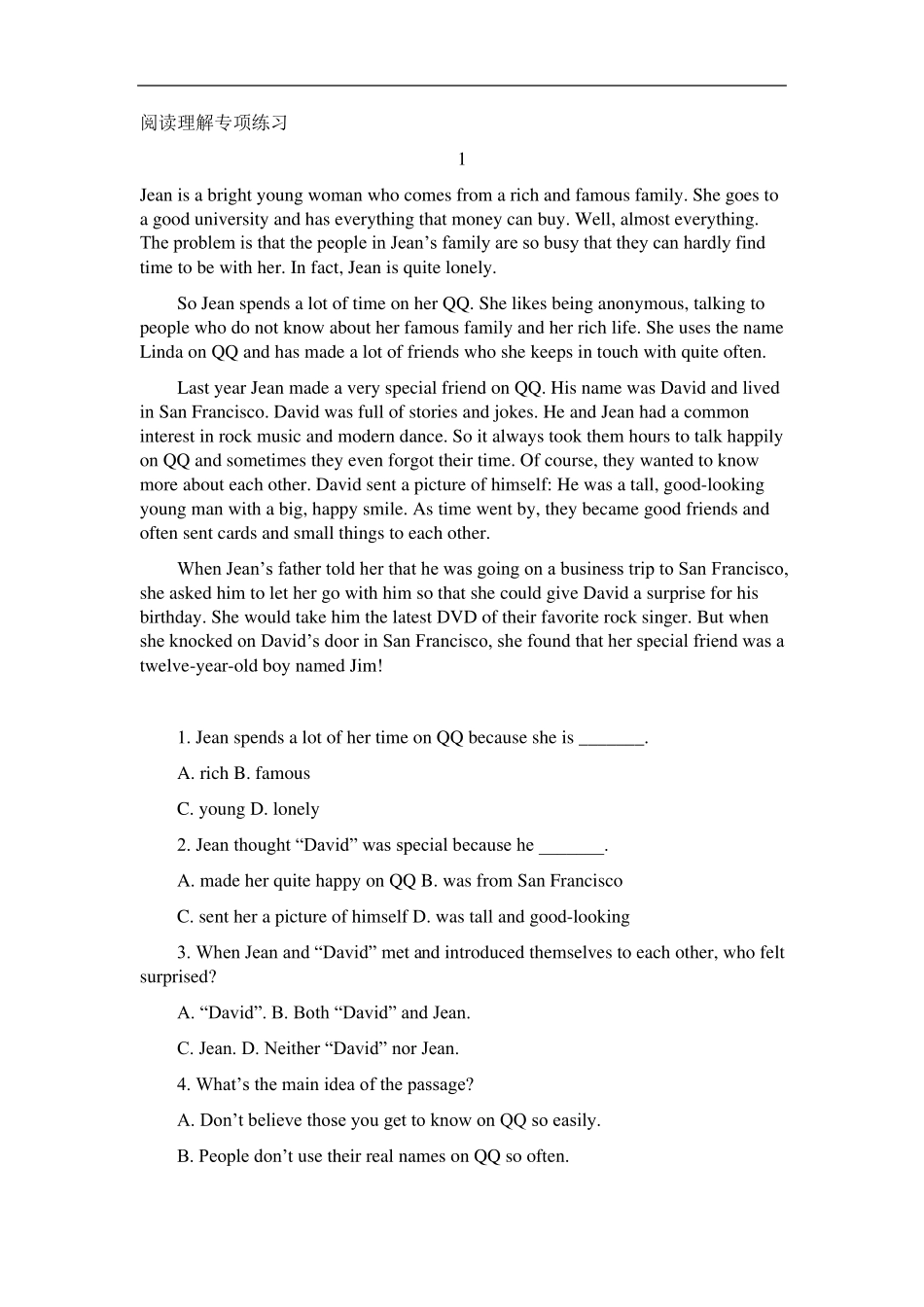 阅读理解专项练习

1

Jean is a bright young woman who comes from a rich and famous family. She goes to a good university and has everything that money can buy. Well, almost everything. The problem is that the people in Jean’s family are so busy that they can hardly find time to be with her. In fact, Jean is quite lonely.

So Jean spends a lot of time on her QQ. She likes being anonymous, talking to people who do not know about her famous family and her rich life. She uses the name Linda on QQ and has made a lot of friends who she keeps in touch with quite often.

Last year Jean made a very special friend on QQ. His name was David and lived in San Francisco. David was full of stories and jokes. He and Jean had a common interest in rock music and modern dance. So it always took them hours to talk happily on QQ and sometimes they even forgot their time. Of course, they wanted to know more about each other. David sent a picture of himself: He was a tall, good-looking young man with a big, happy smile. As time went by, they became good friends and often sent cards and small things to each other.

When Jean’s father told her that he was going on a business trip to San Francisco, she asked him to let her go with him so that she could give David a surprise for his birthday. She would take him the latest DVD of their favorite rock singer. But when she knocked on David’s door in San Francisco, she found that her special friend was a twelve-year-old boy named Jim!

1. Jean spends a lot of her time on QQ because she is _______.

A. rich B. famous

C. young D. lonely

2. Jean thought “David” was special because he _______.

A. made her quite happy on QQ B. was from San Francisco

C. sent her a picture of himself D. was tall and good-looking

3. When Jean and “David” met and introduced themselves to each other, who felt surprised?

A. “David”. B. Both “David” and Jean.

C. Jean. D. Neither “David” nor Jean.

4. What’s the main idea of the passage?

A. Don’t believe those you get to know on QQ so easily.

B. People don’t use their real names on QQ so often.